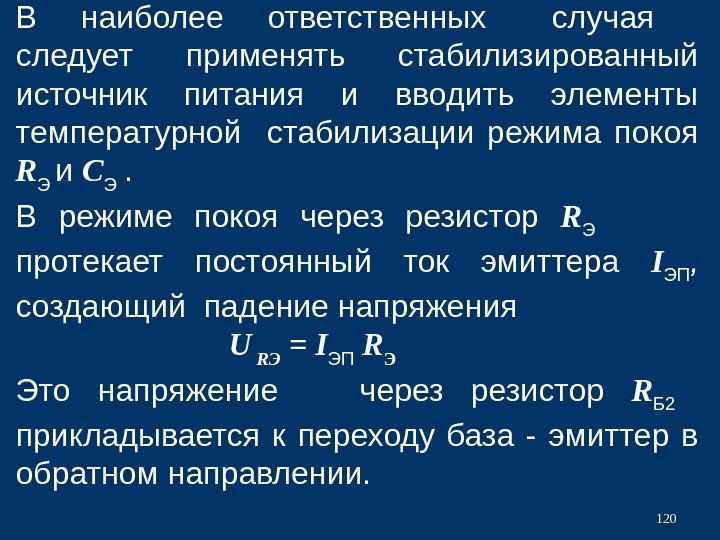 В наиболее ответственных случая следует применять стабилизированный источник питания и вводить элементы температурной стабилизации режима покоя $R_Э$ и $C_Э$ .

В режиме покоя через резистор $R_Э$ протекает постоянный ток эмиттера $I_{ЭП}$, создающий падение напряжения

$U_{RЭ} = I_{ЭП} R_Э$

Это напряжение через резистор $R_{Б2}$ прикладывается к переходу база - эмиттер в обратном направлении.

120